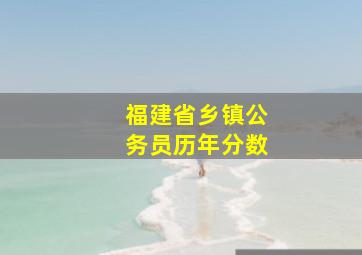 福建省乡镇公务员历年分数